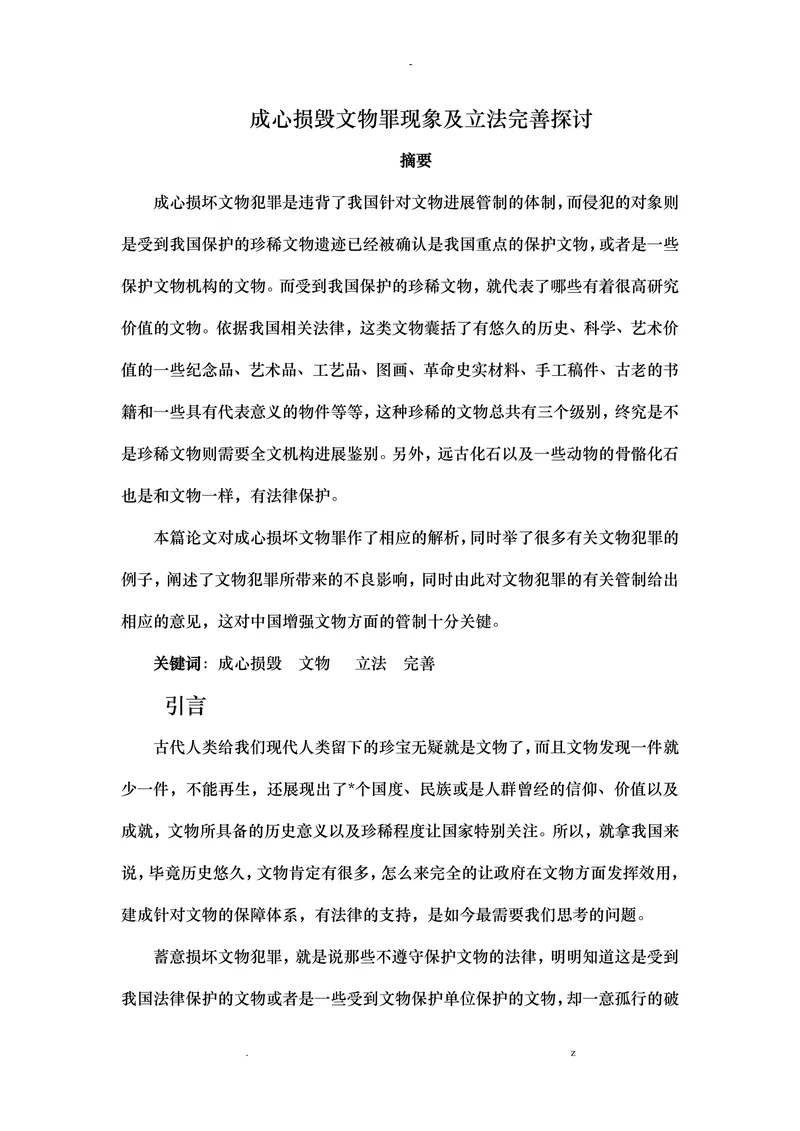 -

成心损毁文物罪现象及立法完善探讨

摘要

成心损坏文物犯罪是违背了我国针对文物进展管制的体制，而侵犯的对象则是受到我国保护的珍稀文物遗迹已经被确认是我国重点的保护文物，或者是一些保护文物机构的文物。而受到我国保护的珍稀文物，就代表了哪些有着很高研究价值的文物。依据我国相关法律，这类文物囊括了有悠久的历史、科学、艺术价值的一些纪念品、艺术品、工艺品、图画、革命史实材料、手工稿件、古老的书籍和一些具有代表意义的物件等等，这种珍稀的文物总共有三个级别，终究是不是珍稀文物则需要全文机构进展鉴别。另外，远古化石以及一些动物的骨骼化石也是和文物一样，有法律保护。

本篇论文对成心损坏文物罪作了相应的解析，同时举了很多有关文物犯罪的例子，阐述了文物犯罪所带来的不良影响，同时由此对文物犯罪的有关管制给出相应的意见，这对中国增强文物方面的管制十分关键。

关键词：成心损毁　文物　立法　完善

引言

古代人类给我们现代人类留下的珍宝无疑就是文物了，而且文物发现一件就少一件，不能再生，还展现出了*个国度、民族或是人群曾经的信仰、价值以及成就，文物所具备的历史意义以及珍稀程度让国家特别关注。所以，就拿我国来说，毕竟历史悠久，文物肯定有很多，怎么来完全的让政府在文物方面发挥效用，建成针对文物的保障体系，有法律的支持，是如今最需要我们思考的问题。

蓄意损坏文物犯罪，就是说那些不遵守保护文物的法律，明明知道这是受到我国法律保护的文物或者是一些受到文物保护单位保护的文物，却一意孤行的破

.　z